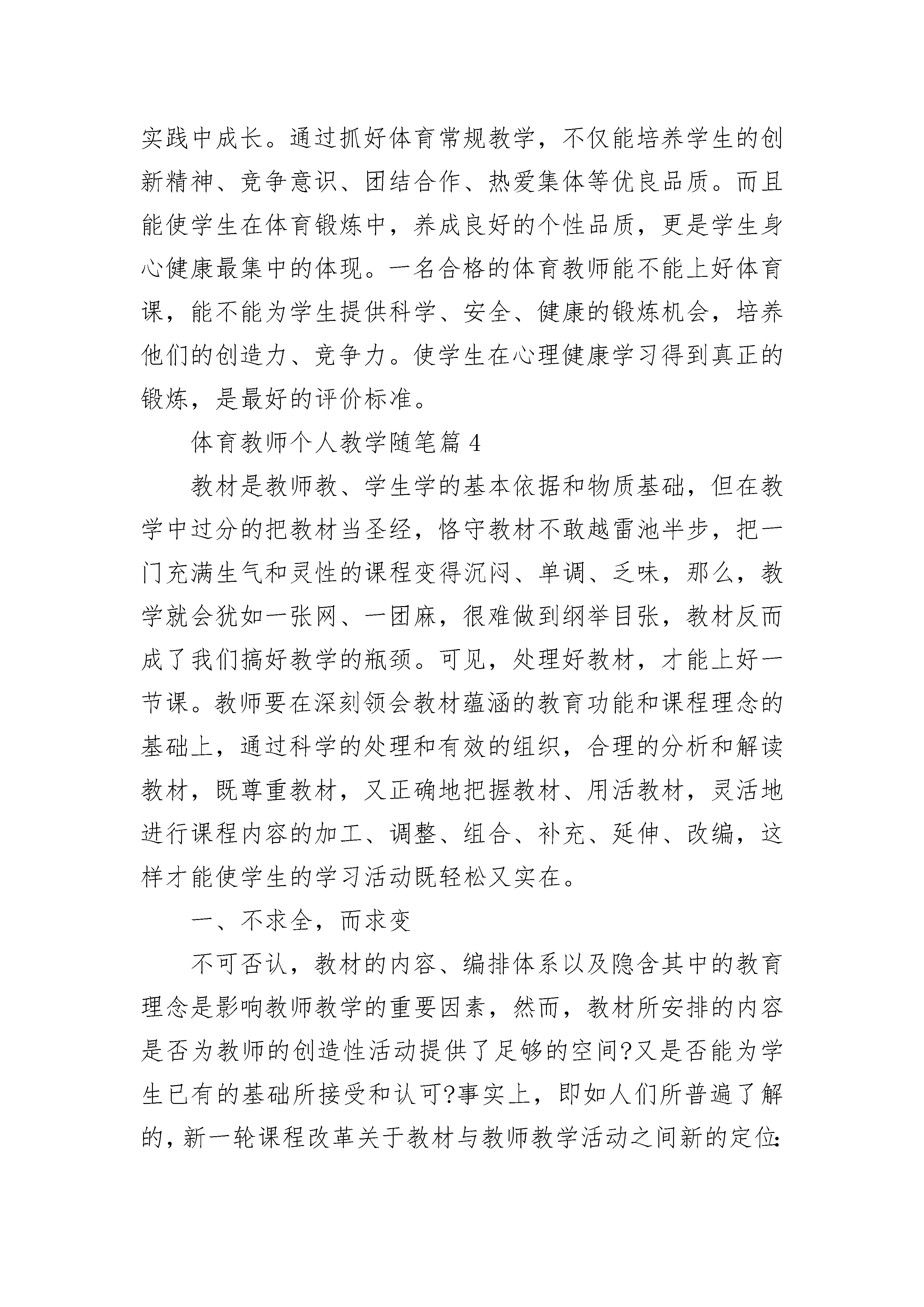 实践中成长。通过抓好体育常规教学，不仅能培养学生的创新精神、竞争意识、团结合作、热爱集体等优良品质。而且能使学生在体育锻炼中，养成良好的个性品质，更是学生身心健康最集中的体现。一名合格的体育教师能不能上好体育课，能不能为学生提供科学、安全、健康的锻炼机会，培养他们的创造力、竞争力。使学生在心理健康学习得到真正的锻炼，是最好的评价标准。

体育教师个人教学随笔篇 4

教材是教师教、学生学的基本依据和物质基础，但在教学中过分的把教材当圣经，恪守教材不敢越雷池半步，把一门充满生气和灵性的课程变得沉闷、单调、乏味，那么，教学就会犹如一张网、一团麻，很难做到纲举目张，教材反而成了我们搞好教学的瓶颈。可见，处理好教材，才能上好一节课。教师要在深刻领会教材蕴涵的教育功能和课程理念的基础上，通过科学的处理和有效的组织，合理的分析和解读教材，既尊重教材，又正确地把握教材、用活教材，灵活地进行课程内容的加工、调整、组合、补充、延伸、改编，这样才能使学生的学习活动既轻松又实在。

一、不求全，而求变

不可否认，教材的内容、编排体系以及隐含其中的教育理念是影响教师教学的重要因素，然而，教材所安排的内容是否为教师的创造性活动提供了足够的空间?又是否能为学生已有的基础所接受和认可?事实上，即如人们所普遍了解的，新一轮课程改革关于教材与教师教学活动之间新的定位: